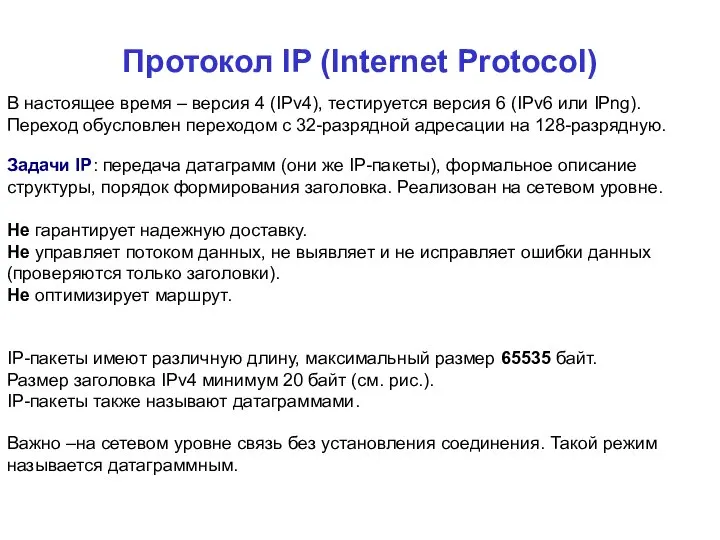 Протокол IP (Internet Protocol)

В настоящее время – версия 4 (IPv4), тестируется версия 6 (IPv6 или IPng). Переход обусловлен переходом с 32-разрядной адресации на 128-разрядную.

Задачи IP: передача датаграмм (они же IP-пакеты), формальное описание структуры, порядок формирования заголовка. Реализован на сетевом уровне.

Не гарантирует надежную доставку.
Не управляет потоком данных, не выявляет и не исправляет ошибки данных (проверяются только заголовки).
Не оптимизирует маршрут.

IP-пакеты имеют различную длину, максимальный размер 65535 байт.
Размер заголовка IPv4 минимум 20 байт (см. рис.).
IP-пакеты также называют датаграммами.

Важно –на сетевом уровне связь без установления соединения. Такой режим называется датаграммным.